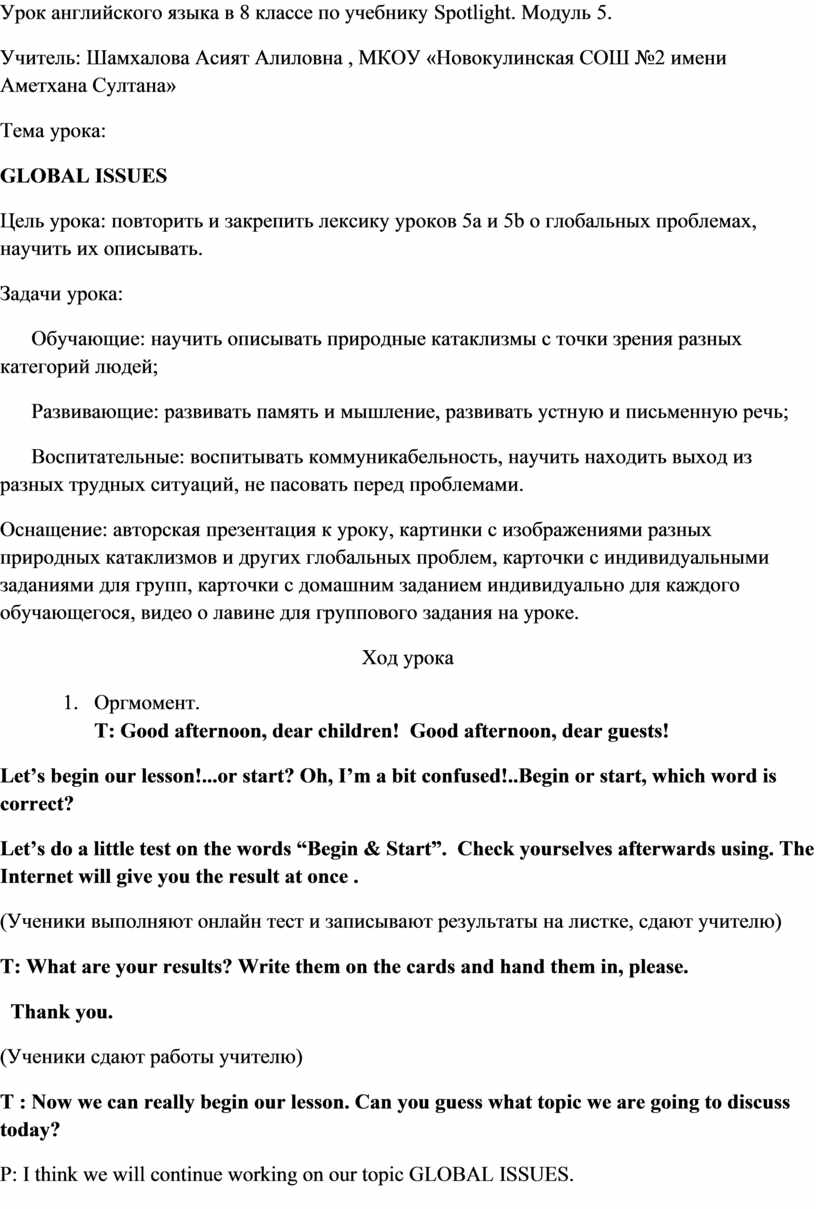 Урок английского языка в 8 классе по учебнику Spotlight. Модуль 5.

Учитель: Шамхалова Асият Алиловна , МКОУ «Новокулинская СОШ №2 имени Аметхана Султана»

Тема урока:

GLOBAL ISSUES

Цель урока: повторить и закрепить лексику уроков 5a и 5b о глобальных проблемах, научить их описывать.

Задачи урока:

Обучающие: научить описывать природные катаклизмы с точки зрения разных категорий людей;

Развивающие: развивать память и мышление, развивать устную и письменную речь;

Воспитательные: воспитывать коммуникабельность, научить находить выход из разных трудных ситуаций, не пасовать перед проблемами.

Оснащение: авторская презентация к уроку, картинки с изображениями разных природных катаклизмов и других глобальных проблем, карточки с индивидуальными заданиями для групп, карточки с домашним заданием индивидуально для каждого обучающегося, видео о лавине для группового задания на уроке.

Ход урока

1. Оргмомент.
T: Good afternoon, dear children! Good afternoon, dear guests!

Let's begin our lesson!...or start? Oh, I'm a bit confused!..Begin or start, which word is correct?

Let's do a little test on the words "Begin & Start". Check yourselves afterwards using. The Internet will give you the result at once .

(Ученики выполняют онлайн тест и записывают результаты на листке, сдают учителю)

T: What are your results? Write them on the cards and hand them in, please.

Thank you.

(Ученики сдают работы учителю)

T : Now we can really begin our lesson. Can you guess what topic we are going to discuss today?

P: I think we will continue working on our topic GLOBAL ISSUES.